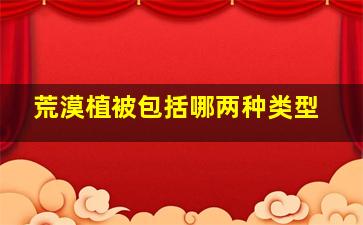 荒漠植被包括哪两种类型